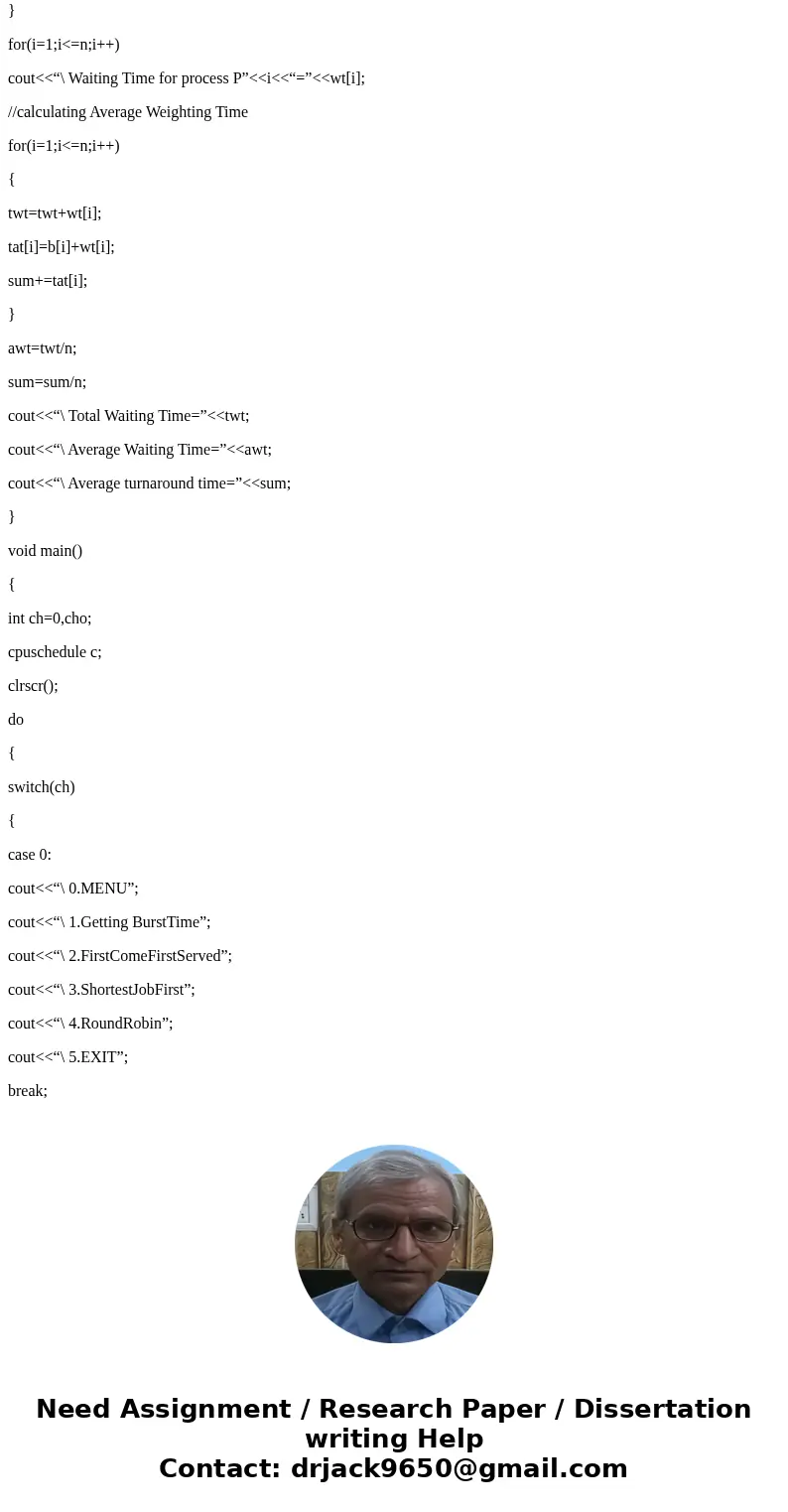 }

for(i=1;i<=n;i++)

cout<<“\ Waiting Time for process P”<<i<<“=”<<wt[i];

//calculating Average Weighting Time

for(i=1;i<=n;i++)

{

twt=twt+wt[i];

tat[i]=b[i]+wt[i];

sum+=tat[i];

}

awt=twt/n;

sum=sum/n;

cout<<“\ Total Waiting Time=”<<twt;

cout<<“\ Average Waiting Time=”<<awt;

cout<<“\ Average turnaround time=”<<sum;

}

void main()

{

int ch=0,cho;

cpuschedule c;

clrscr();

do

{

switch(ch)

{

case 0:

cout<<“\ 0.MENU”;

cout<<“\ 1.Getting BurstTime”;

cout<<“\ 2.FirstComeFirstServed”;

cout<<“\ 3.ShortestJobFirst”;

cout<<“\ 4.RoundRobin”;

cout<<“\ 5.EXIT”;

break;

Need Assignment / Research Paper / Dissertation writing Help
Contact: drjack9650@gmail.com